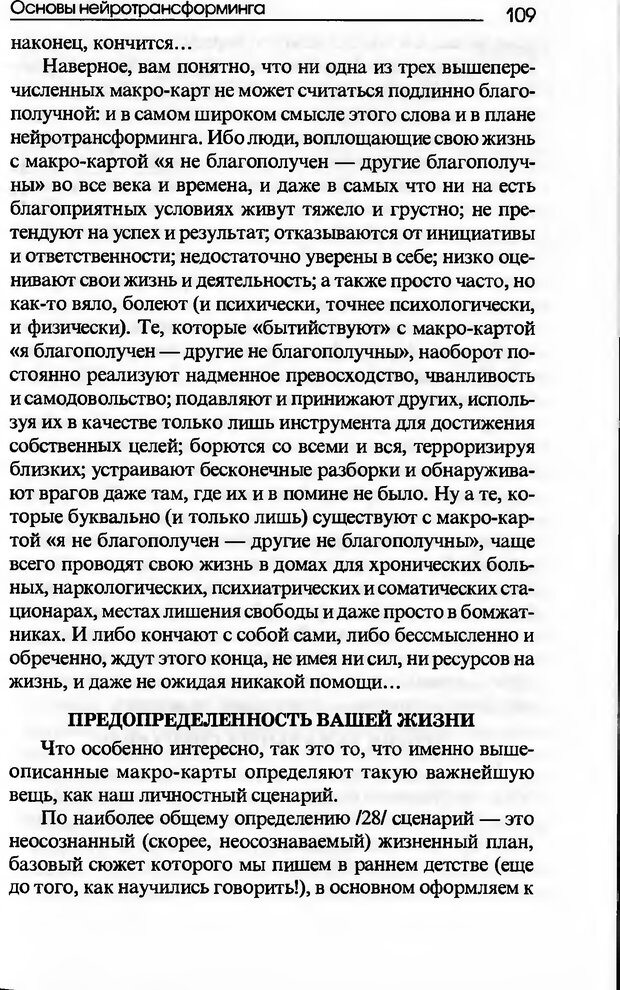 Основы нейротрансформинга 109

наконец, кончится...

Наверное, вам понятно, что ни одна из трех вышеперечисленных макро-карт не может считаться подлинно благополучной: и в самом широком смысле этого слова и в плане нейротрансформинга. Ибо люди, воплощающие свою жизнь с макро-картой «я не благополучен — другие благополучны» во все века и времена, и даже в самых что ни на есть благоприятных условиях живут тяжело и грустно; не претендуют на успех и результат; отказываются от инициативы и ответственности; недостаточно уверены в себе; низко оценивают свои жизнь и деятельность; а также просто часто, но как-то вяло, болеют (и психически, точнее психологически, и физически). Те, которые «бытийствуют» с макро-картой «я благополучен — другие не благополучны», наоборот постоянно реализуют надменное превосходство, чванливость и самодовольство; подавляют и принижают других, используя их в качестве только лишь инструмента для достижения собственных целей; борются со всеми и вся, терроризируя близких; устраивают бесконечные разборки и обнаруживают врагов даже там, где их и в помине не было. Ну а те, которые буквально (и только лишь) существуют с макро-картой «я не благополучен — другие не благополучны», чаще всего проводят свою жизнь в домах для хронических больных, наркологических, психиатрических и соматических стационарах, местах лишения свободы и даже просто в бомжатниках. И либо кончают с собой сами, либо бессмысленно и обреченно, ждут этого конца, не имея ни сил, ни ресурсов на жизнь, и даже не ожидая никакой помощи...

ПРЕДОПРЕДЕЛЕННОСТЬ ВАШЕЙ ЖИЗНИ

Что особенно интересно, так это то, что именно вышеописанные макро-карты определяют такую важнейшую вещь, как наш личностный сценарий.

По наиболее общему определению /28/ сценарий — это неосознанный (скорее, неосознаваемый) жизненный план, базовый сюжет которого мы пишем в раннем детстве (еще до того, как научились говорить!), в основном оформляем к